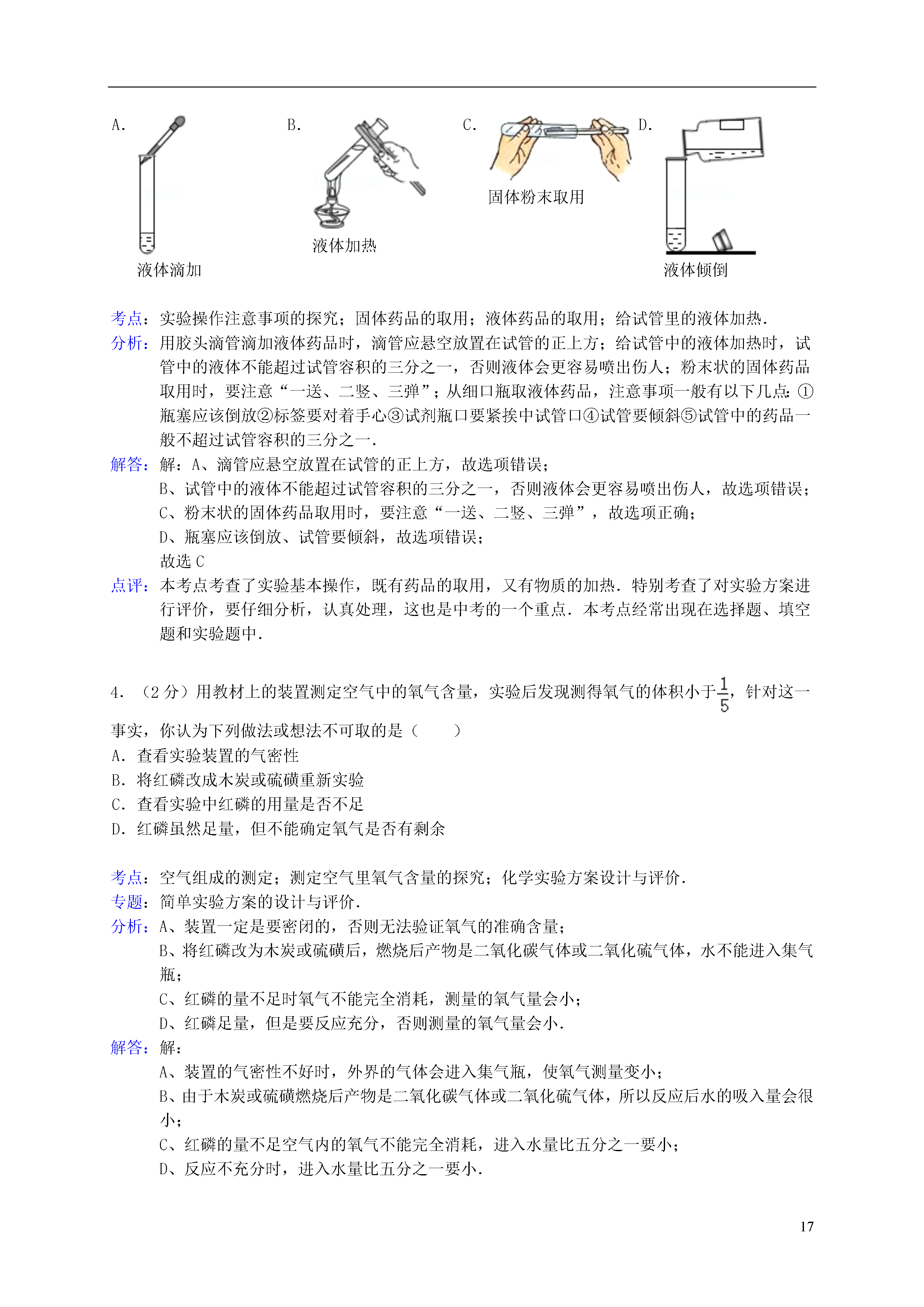 A. 液体滴加

B. 液体加热

C. 固体粉末取用

D. 液体倾倒

考点：实验操作注意事项的探究；固体药品的取用；液体药品的取用；给试管里的液体加热．

分析：用胶头滴管滴加液体药品时，滴管应悬空放置在试管的正上方；给试管中的液体加热时，试管中的液体不能超过试管容积的三分之一，否则液体会更容易喷出伤人；粉末状的固体药品取用时，要注意“一送、二竖、三弹”；从细口瓶取液体药品，注意事项一般有以下几点：①瓶塞应该倒放②标签要对着手心③试剂瓶口要紧挨中试管口④试管要倾斜⑤试管中的药品一般不超过试管容积的三分之一．

解答：解：A、滴管应悬空放置在试管的正上方，故选项错误；
B、试管中的液体不能超过试管容积的三分之一，否则液体会更容易喷出伤人，故选项错误；
C、粉末状的固体药品取用时，要注意“一送、二竖、三弹”，故选项正确；
D、瓶塞应该倒放、试管要倾斜，故选项错误；
故选 C

点评：本考点考查了实验基本操作，既有药品的取用，又有物质的加热．特别考查了对实验方案进行评价，要仔细分析，认真处理，这也是中考的一个重点．本考点经常出现在选择题、填空题和实验题中．

4．（2 分）用教材上的装置测定空气中的氧气含量，实验后发现测得氧气的体积小于$\frac{1}{5}$，针对这一事实，你认为下列做法或想法不可取的是（　　）
A．查看实验装置的气密性
B．将红磷改成木炭或硫磺重新实验
C．查看实验中红磷的用量是否不足
D．红磷虽然足量，但不能确定氧气是否有剩余

考点：空气组成的测定；测定空气里氧气含量的探究；化学实验方案设计与评价．

专题：简单实验方案的设计与评价．

分析：A、装置一定是要密闭的，否则无法验证氧气的准确含量；
B、将红磷改为木炭或硫磺后，燃烧后产物是二氧化碳气体或二氧化硫气体，水不能进入集气瓶；
C、红磷的量不足时氧气不能完全消耗，测量的氧气量会小；
D、红磷足量，但是要反应充分，否则测量的氧气量会小．

解答：解：
A、装置的气密性不好时，外界的气体会进入集气瓶，使氧气测量变小；
B、由于木炭或硫磺燃烧后产物是二氧化碳气体或二氧化硫气体，所以反应后水的吸入量会很小；
C、红磷的量不足空气内的氧气不能完全消耗，进入水量比五分之一要小；
D、反应不充分时，进入水量比五分之一要小．

17